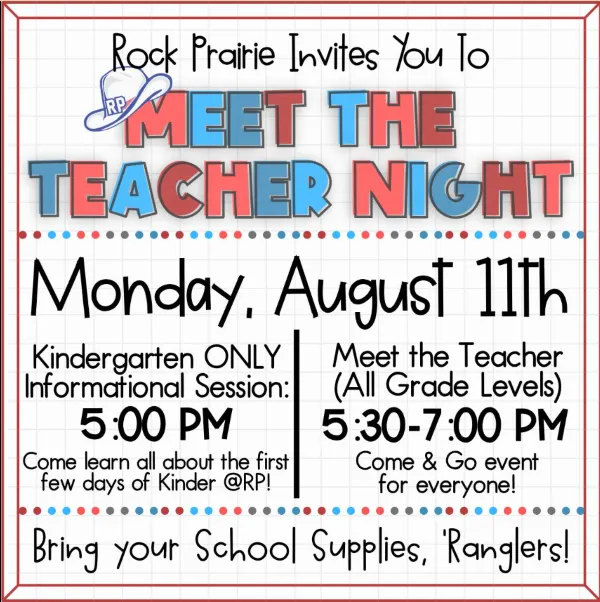 Rock Prairie Invites You To

RP

MEET THE TEACHER NIGHT

Monday, August 11th

Kindergarten ONLY Informational Session:
5:00 PM
Come learn all about the first few days of Kinder @RP!

Meet the Teacher (All Grade Levels)
5:30-7:00 PM
Come & Go event for everyone!

Bring your School Supplies, 'Ranglers!